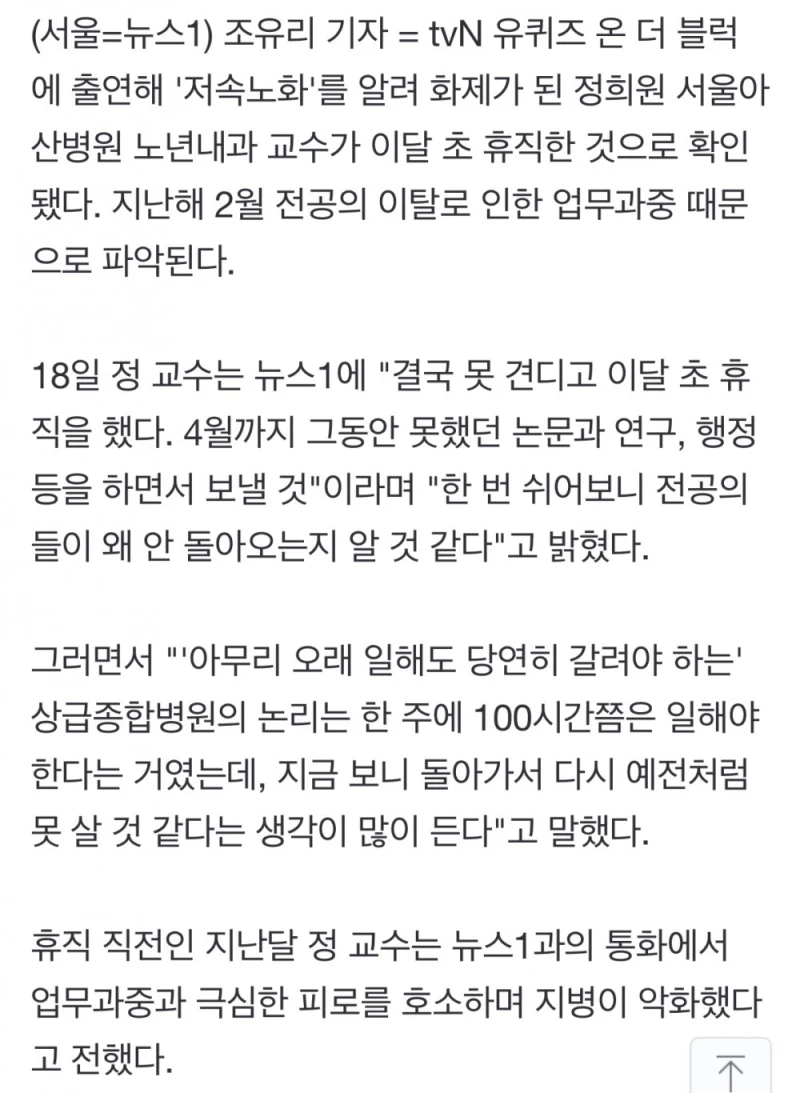 (서울=뉴스1) 조유리 기자 = tvN 유퀴즈 온 더 블럭에 출연해 '저속노화'를 알려 화제가 된 정희원 서울아산병원 노년내과 교수가 이달 초 휴직한 것으로 확인됐다. 지난해 2월 전공의 이탈로 인한 업무과중 때문으로 파악된다.

18일 정 교수는 뉴스1에 "결국 못 견디고 이달 초 휴직을 했다. 4월까지 그동안 못했던 논문과 연구, 행정 등을 하면서 보낼 것"이라며 "한 번 쉬어보니 전공의들이 왜 안 돌아오는지 알 것 같다"고 밝혔다.

그러면서 "'아무리 오래 일해도 당연히 갈려야 하는' 상급종합병원의 논리는 한 주에 100시간쯤은 일해야 한다는 거였는데, 지금 보니 돌아가서 다시 예전처럼 못 살 것 같다는 생각이 많이 든다"고 말했다.

휴직 직전인 지난달 정 교수는 뉴스1과의 통화에서 업무과중과 극심한 피로를 호소하며 지병이 악화했다고 전했다.